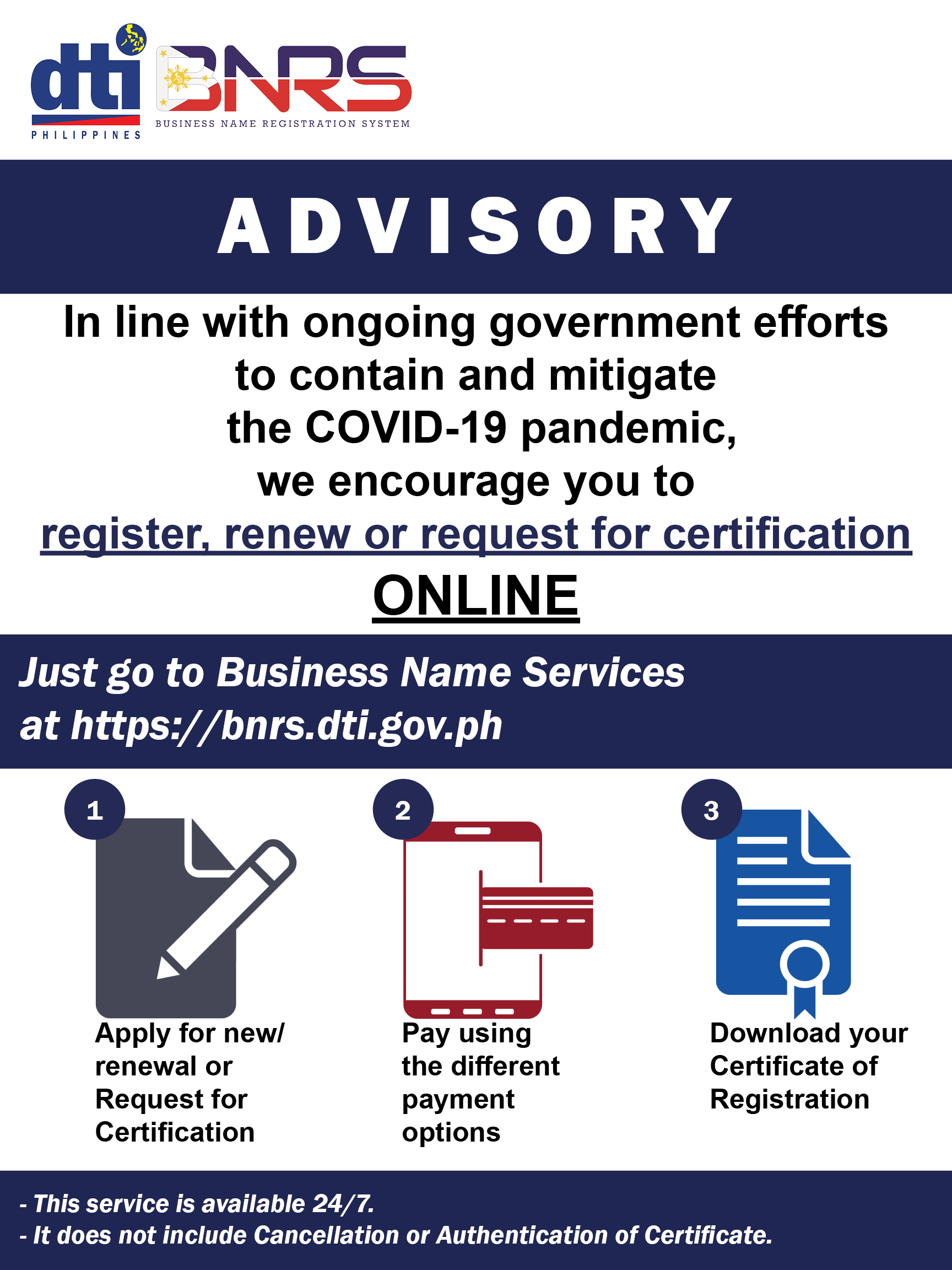 dti
PHILIPPINES

BNRS
BUSINESS NAME REGISTRATION SYSTEM

ADVISORY

In line with ongoing government efforts to contain and mitigate the COVID-19 pandemic, we encourage you to register, renew or request for certification ONLINE

Just go to Business Name Services at https://bnrs.dti.gov.ph

1
Apply for new/ renewal or Request for Certification

2
Pay using the different payment options

3
Download your Certificate of Registration

- This service is available 24/7.
- It does not include Cancellation or Authentication of Certificate.